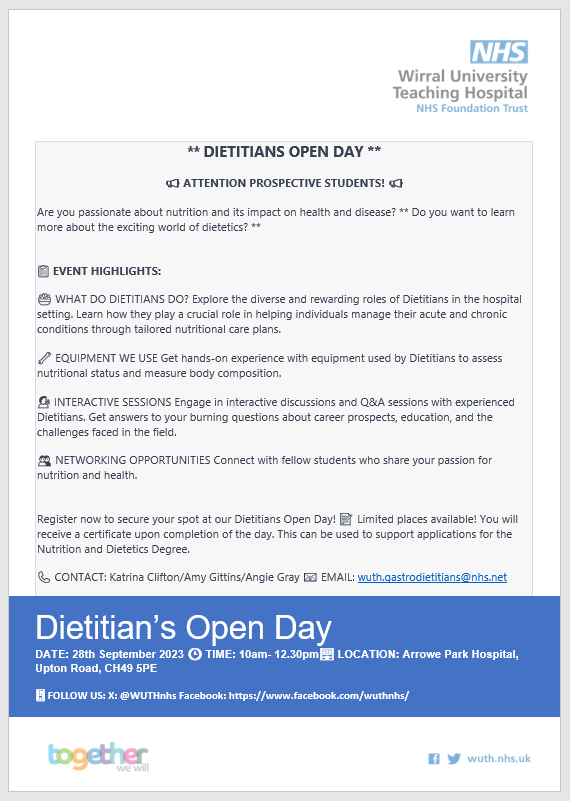 NHS
Wirral University Teaching Hospital
NHS Foundation Trust

** DIETITIANS OPEN DAY **

ATTENTION PROSPECTIVE STUDENTS!

Are you passionate about nutrition and its impact on health and disease? ** Do you want to learn more about the exciting world of dietetics? **

EVENT HIGHLIGHTS:

WHAT DO DIETITIANS DO? Explore the diverse and rewarding roles of Dietitians in the hospital setting. Learn how they play a crucial role in helping individuals manage their acute and chronic conditions through tailored nutritional care plans.

EQUIPMENT WE USE Get hands-on experience with equipment used by Dietitians to assess nutritional status and measure body composition.

INTERACTIVE SESSIONS Engage in interactive discussions and Q&A sessions with experienced Dietitians. Get answers to your burning questions about career prospects, education, and the challenges faced in the field.

NETWORKING OPPORTUNITIES Connect with fellow students who share your passion for nutrition and health.

Register now to secure your spot at our Dietitians Open Day! Limited places available! You will receive a certificate upon completion of the day. This can be used to support applications for the Nutrition and Dietetics Degree.

CONTACT: Katrina Clifton/Amy Gittins/Angie Gray EMAIL: wuth.gastrodietitians@nhs.net

Dietitian's Open Day

DATE: 28th September 2023 TIME: 10am- 12.30pm LOCATION: Arrowe Park Hospital, Upton Road, CH49 5PE

FOLLOW US: X: @WUTHnhs Facebook: https://www.facebook.com/wuthnhs/

together we will

wuth.nhs.uk